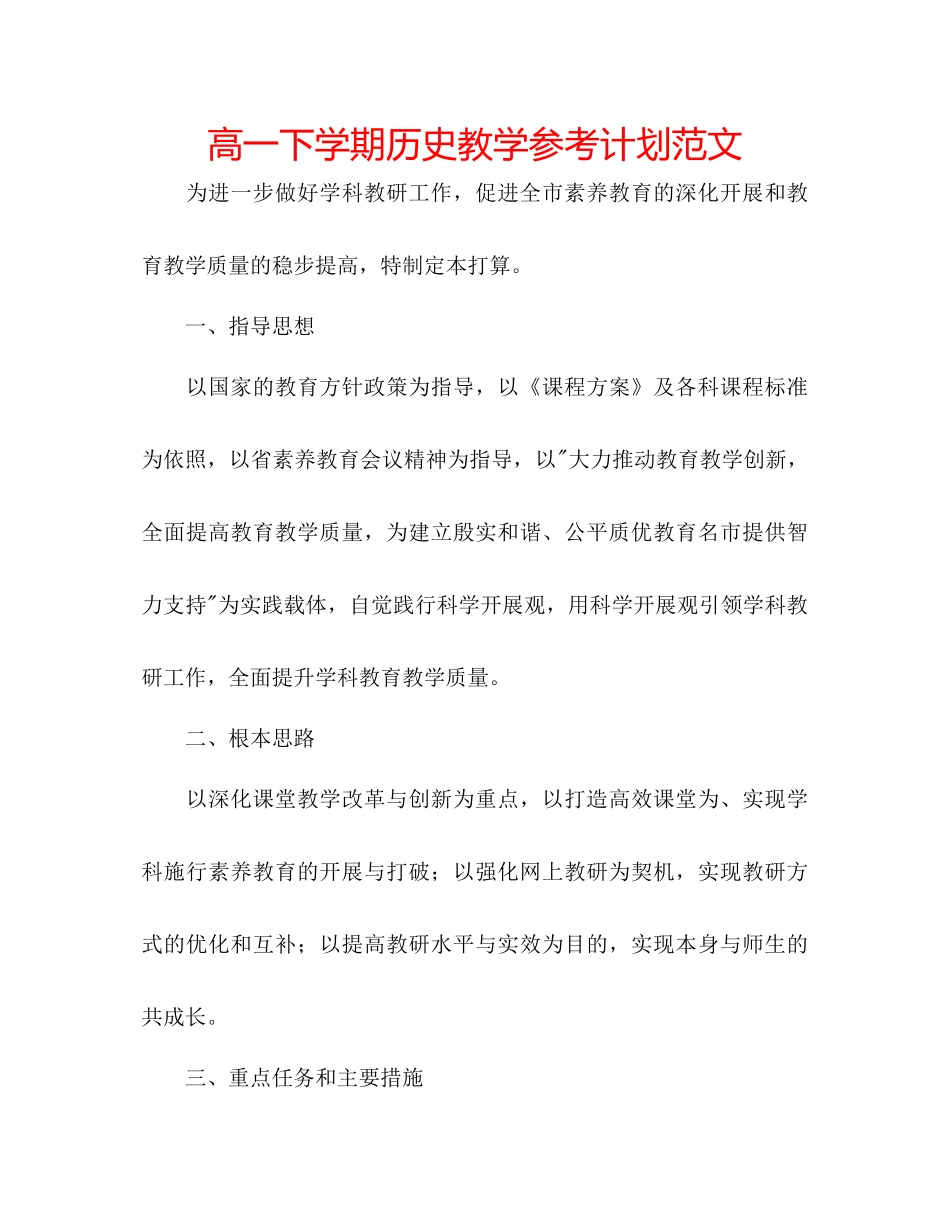 高一下学期历史教学参考计划范文

为进一步做好学科教研工作，促进全市素养教育的深化开展和教育教学质量的稳步提高，特制定本打算。

一、指导思想

以国家的教育方针政策为指导，以《课程方案》及各科课程标准为依照，以省素养教育会议精神为指导，以"大力推动教育教学创新，全面提高教育教学质量，为建立殷实和谐、公平质优教育名市提供智力支持"为实践载体，自觉践行科学开展观，用科学开展观引领学科教研工作，全面提升学科教育教学质量。

二、根本思路

以深化课堂教学改革与创新为重点，以打造高效课堂为、实现学科施行素养教育的开展与打破；以强化网上教研为契机，实现教研方式的优化和互补；以提高教研水平与实效为目的，实现本身与师生的共成长。

三、重点任务和主要措施